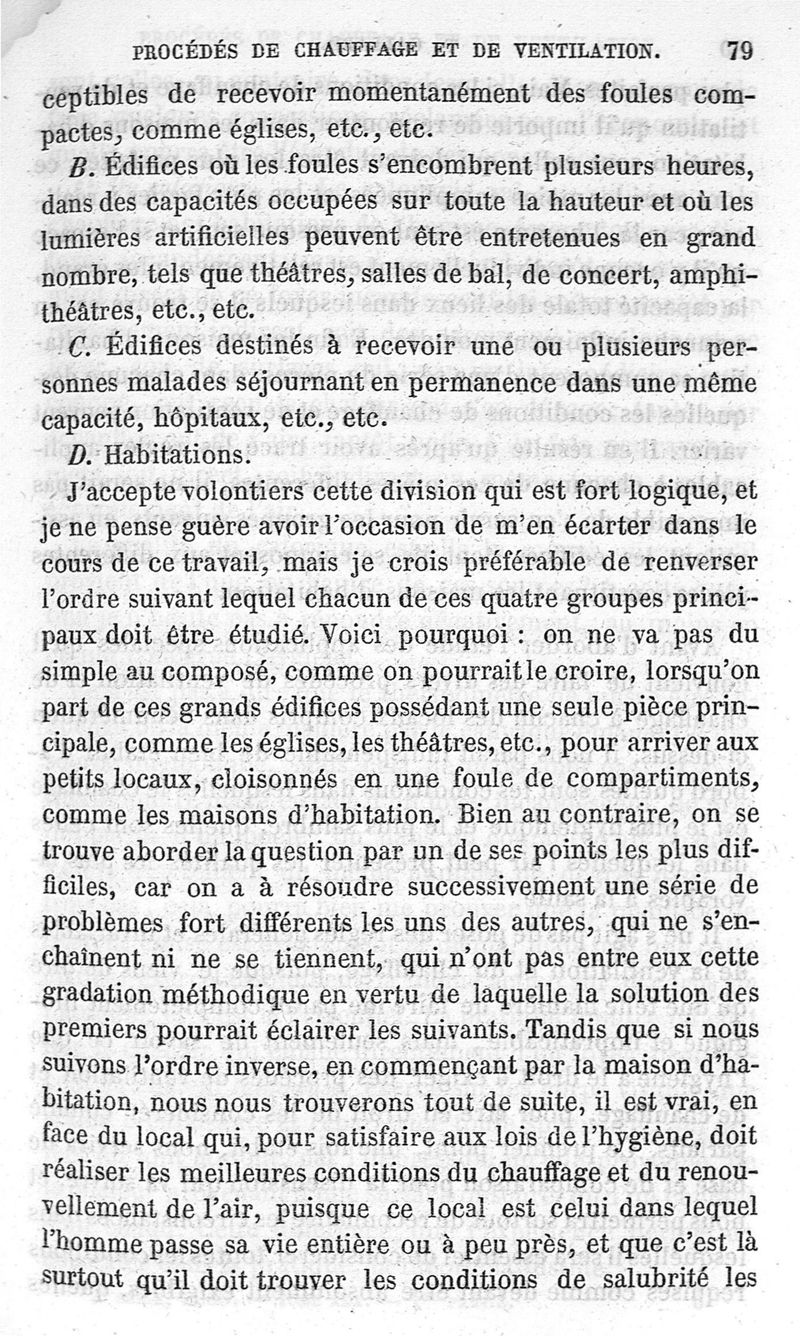 PROCÉDÉS DE CHAUFFAGE ET DE VENTILATION. 79

ceptibles de recevoir momentanément des foules compactes, comme églises, etc., etc.

B. Édifices où les foules s'encombrent plusieurs heures, dans des capacités occupées sur toute la hauteur et où les lumières artificielles peuvent être entretenues en grand nombre, tels que théâtres, salles de bal, de concert, amphithéâtres, etc., etc.

C. Édifices destinés à recevoir une ou plusieurs personnes malades séjournant en permanence dans une même capacité, hôpitaux, etc., etc.

D. Habitations.

J'accepte volontiers cette division qui est fort logique, et je ne pense guère avoir l'occasion de m'en écarter dans le cours de ce travail, mais je crois préférable de renverser l'ordre suivant lequel chacun de ces quatre groupes principaux doit être étudié. Voici pourquoi : on ne va pas du simple au composé, comme on pourrait le croire, lorsqu'on part de ces grands édifices possédant une seule pièce principale, comme les églises, les théâtres, etc., pour arriver aux petits locaux, cloisonnés en une foule de compartiments, comme les maisons d'habitation. Bien au contraire, on se trouve aborder la question par un de ses points les plus difficiles, car on a à résoudre successivement une série de problèmes fort différents les uns des autres, qui ne s'enchaînent ni ne se tiennent, qui n'ont pas entre eux cette gradation méthodique en vertu de laquelle la solution des premiers pourrait éclairer les suivants. Tandis que si nous suivons l'ordre inverse, en commençant par la maison d'habitation, nous nous trouverons tout de suite, il est vrai, en face du local qui, pour satisfaire aux lois de l'hygiène, doit réaliser les meilleures conditions du chauffage et du renouvellement de l'air, puisque ce local est celui dans lequel l'homme passe sa vie entière ou à peu près, et que c'est là surtout qu'il doit trouver les conditions de salubrité les